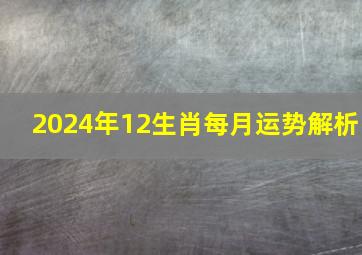 2024年12生肖每月运势解析